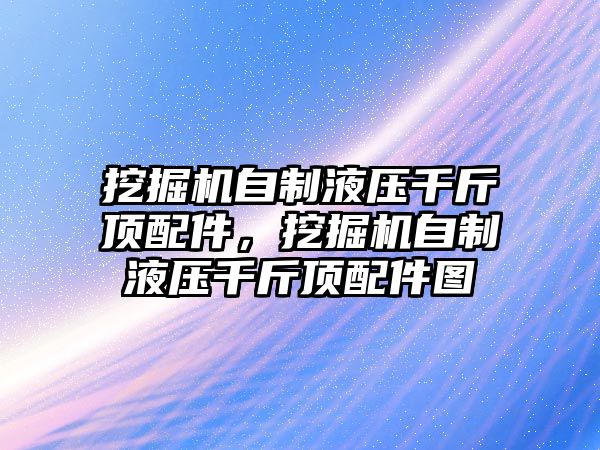 挖掘机自制液压千斤顶配件，挖掘机自制液压千斤顶配件图